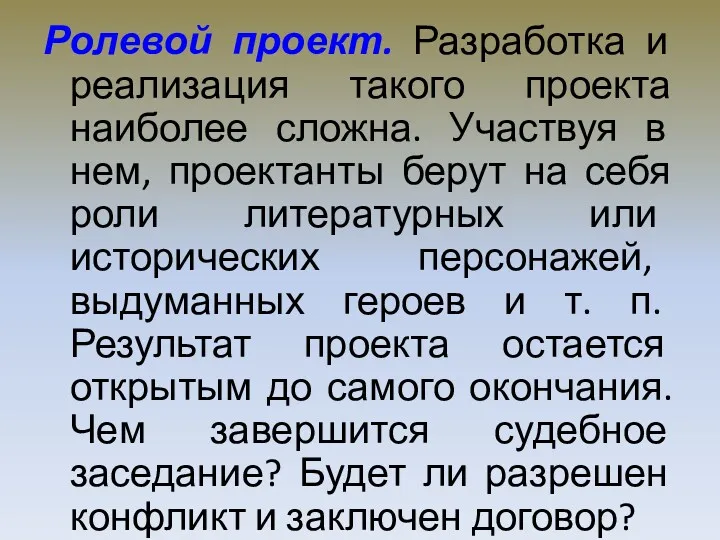 Ролевой проект. Разработка и реализация такого проекта наиболее сложна. Участвуя в нем, проектанты берут на себя роли литературных или исторических персонажей, выдуманных героев и т. п. Результат проекта остается открытым до самого окончания. Чем завершится судебное заседание? Будет ли разрешен конфликт и заключен договор?